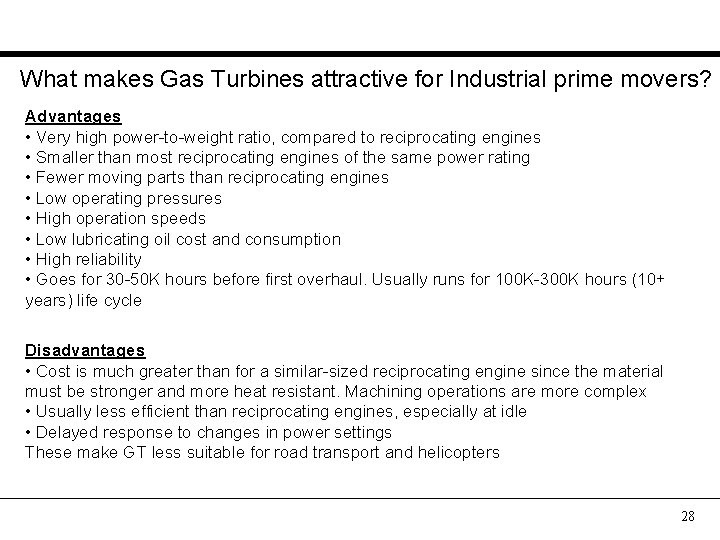 What makes Gas Turbines attractive for Industrial prime movers?

Advantages
• Very high power-to-weight ratio, compared to reciprocating engines
• Smaller than most reciprocating engines of the same power rating
• Fewer moving parts than reciprocating engines
• Low operating pressures
• High operation speeds
• Low lubricating oil cost and consumption
• High reliability
• Goes for 30-50K hours before first overhaul. Usually runs for 100K-300K hours (10+ years) life cycle

Disadvantages
• Cost is much greater than for a similar-sized reciprocating engine since the material must be stronger and more heat resistant. Machining operations are more complex
• Usually less efficient than reciprocating engines, especially at idle
• Delayed response to changes in power settings
These make GT less suitable for road transport and helicopters

28